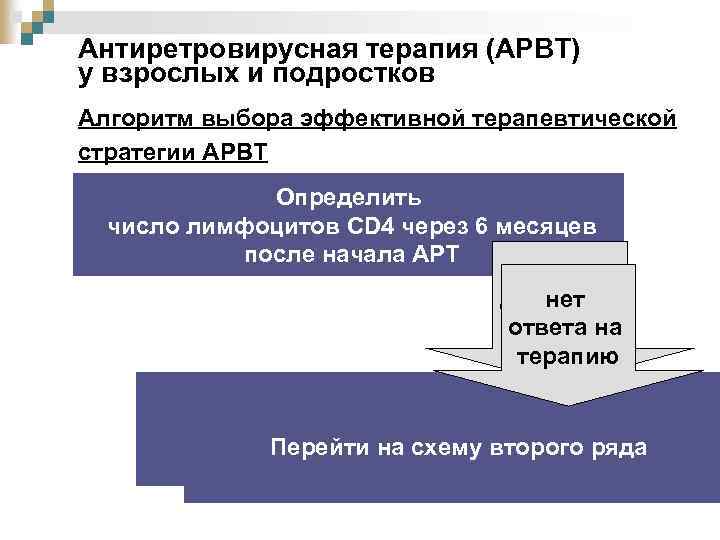 Антиретровирусная терапия (АРВТ) у взрослых и подростков

Алгоритм выбора эффективной терапевтической стратегии АРВТ

Определить число лимфоцитов CD4 через 6 месяцев после начала АРТ

нет ответа на терапию

Перейти на схему второго ряда